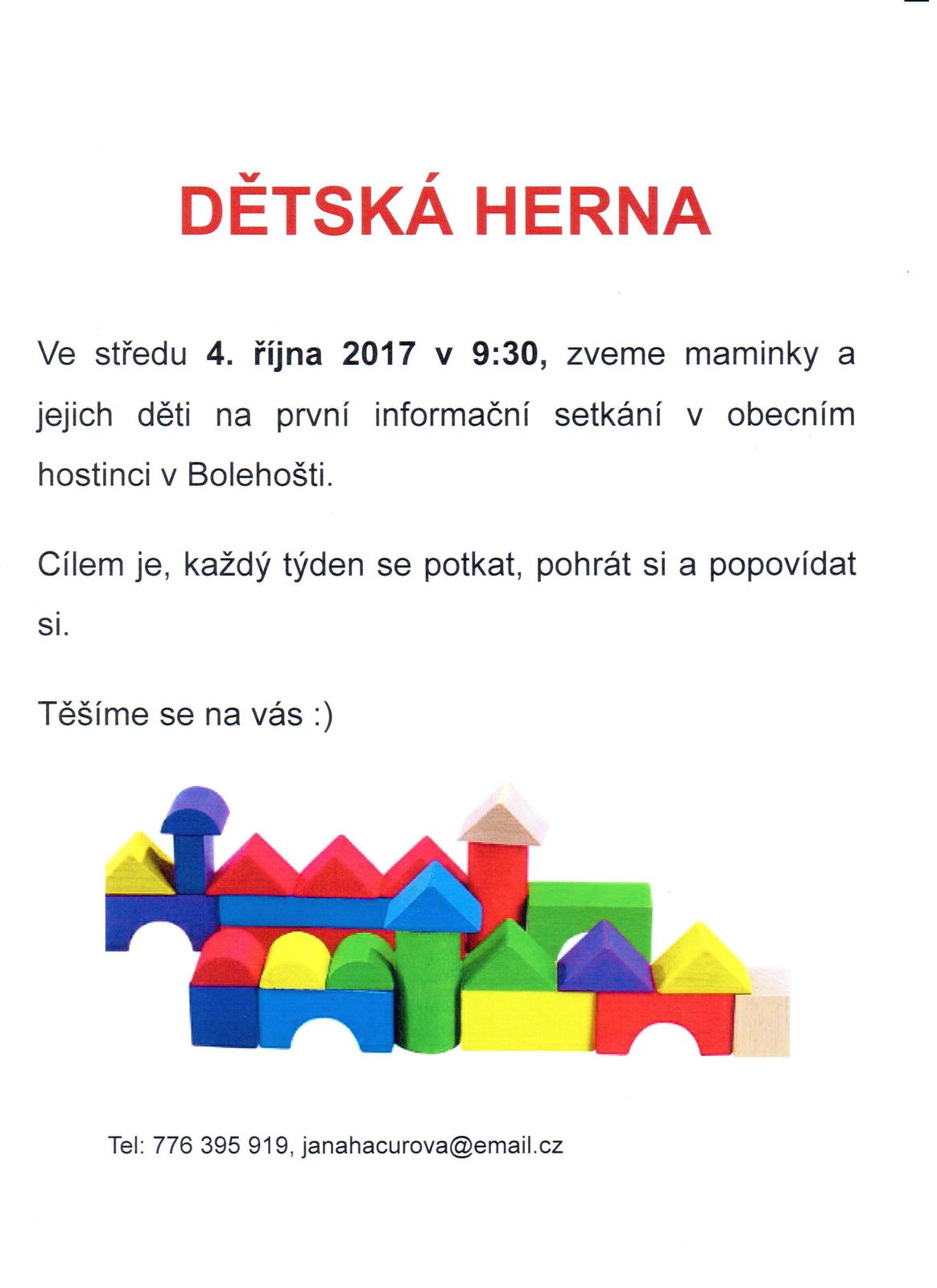 DĚTSKÁ HERNA

Ve středu 4. října 2017 v 9:30, zveme maminky a jejich děti na první informační setkání v obecním hostinci v Bolehošti.

Cílem je, každý týden se potkat, pohrát si a popovídat si.

Těšíme se na vás :)

Tel: 776 395 919, janahacurova@email.cz